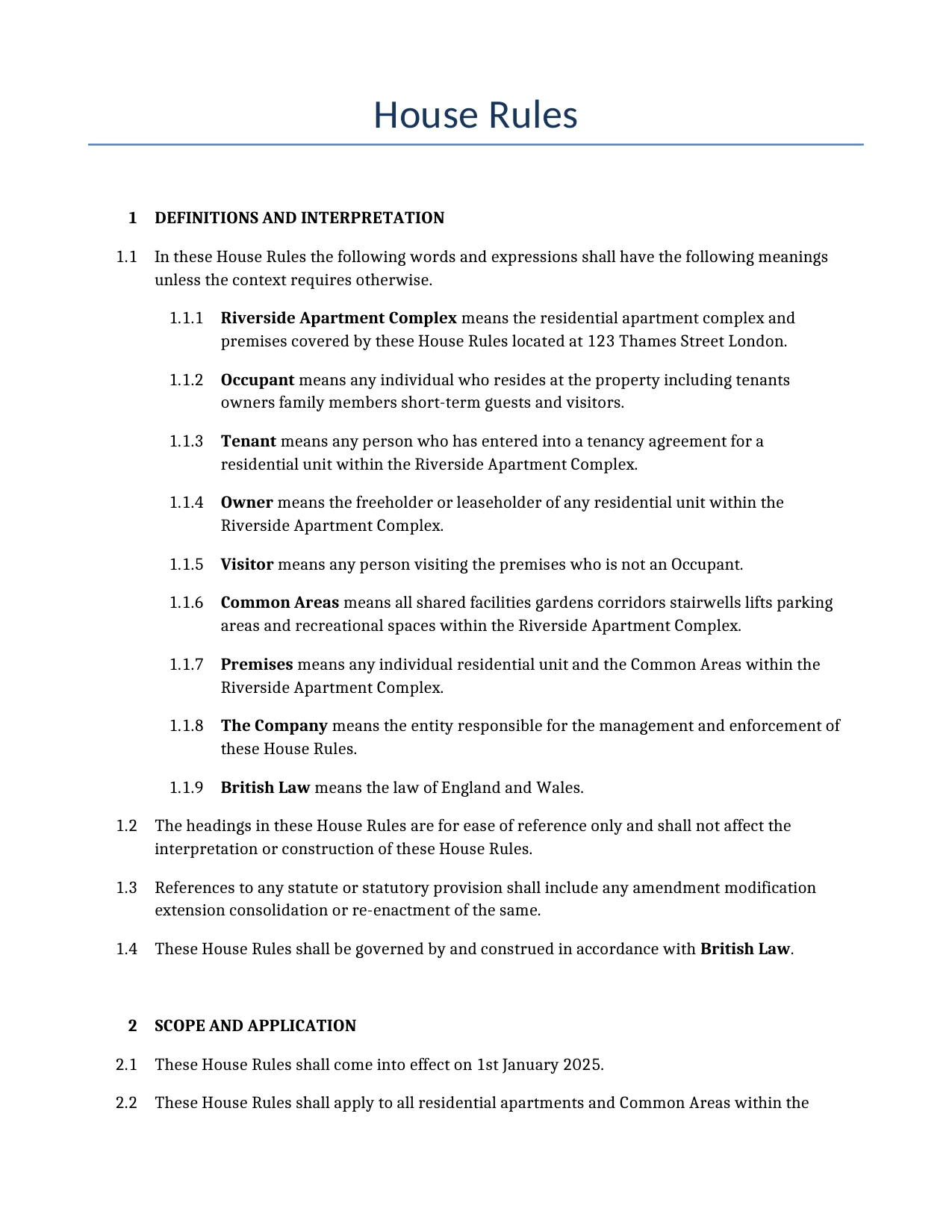 House Rules

1 DEFINITIONS AND INTERPRETATION

1.1 In these House Rules the following words and expressions shall have the following meanings unless the context requires otherwise.

1.1.1 Riverside Apartment Complex means the residential apartment complex and premises covered by these House Rules located at 123 Thames Street London.

1.1.2 Occupant means any individual who resides at the property including tenants owners family members short-term guests and visitors.

1.1.3 Tenant means any person who has entered into a tenancy agreement for a residential unit within the Riverside Apartment Complex.

1.1.4 Owner means the freeholder or leaseholder of any residential unit within the Riverside Apartment Complex.

1.1.5 Visitor means any person visiting the premises who is not an Occupant.

1.1.6 Common Areas means all shared facilities gardens corridors stairwells lifts parking areas and recreational spaces within the Riverside Apartment Complex.

1.1.7 Premises means any individual residential unit and the Common Areas within the Riverside Apartment Complex.

1.1.8 The Company means the entity responsible for the management and enforcement of these House Rules.

1.1.9 British Law means the law of England and Wales.

1.2 The headings in these House Rules are for ease of reference only and shall not affect the interpretation or construction of these House Rules.

1.3 References to any statute or statutory provision shall include any amendment modification extension consolidation or re-enactment of the same.

1.4 These House Rules shall be governed by and construed in accordance with British Law.

2 SCOPE AND APPLICATION

2.1 These House Rules shall come into effect on 1st January 2025.

2.2 These House Rules shall apply to all residential apartments and Common Areas within the